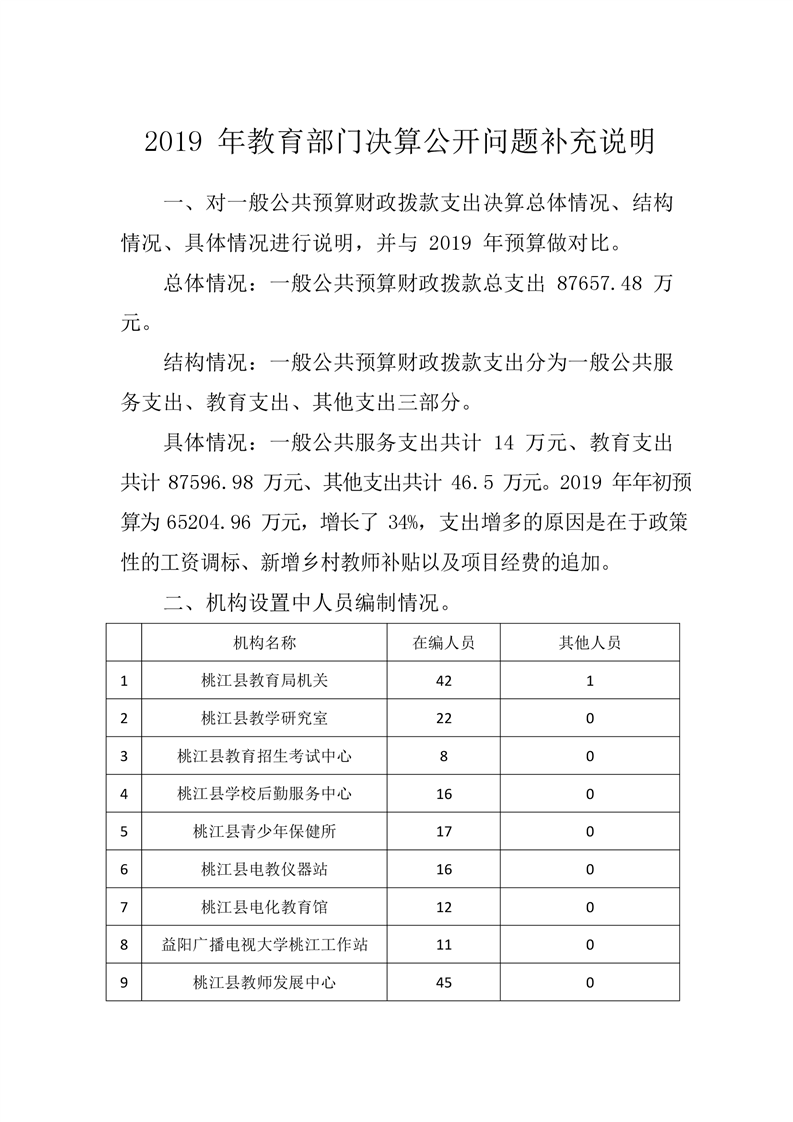 2019 年教育部门决算公开问题补充说明

一、对一般公共预算财政拨款支出决算总体情况、结构情况、具体情况进行说明，并与 2019 年预算做对比。

总体情况：一般公共预算财政拨款总支出 87657.48 万元。

结构情况：一般公共预算财政拨款支出分为一般公共服务支出、教育支出、其他支出三部分。

具体情况：一般公共服务支出共计 14 万元、教育支出共计 87596.98 万元、其他支出共计 46.5 万元。2019 年年初预算为 65204.96 万元，增长了 34%，支出增多的原因是在于政策性的工资调标、新增乡村教师补贴以及项目经费的追加。

二、机构设置中人员编制情况。

| | 机构名称 | 在编人员 | 其他人员 |
|---|---|---|---|
| 1 | 桃江县教育局机关 | 42 | 1 |
| 2 | 桃江县教学研究室 | 22 | 0 |
| 3 | 桃江县教育招生考试中心 | 8 | 0 |
| 4 | 桃江县学校后勤服务中心 | 16 | 0 |
| 5 | 桃江县青少年保健所 | 17 | 0 |
| 6 | 桃江县电教仪器站 | 16 | 0 |
| 7 | 桃江县电化教育馆 | 12 | 0 |
| 8 | 益阳广播电视大学桃江工作站 | 11 | 0 |
| 9 | 桃江县教师发展中心 | 45 | 0 |